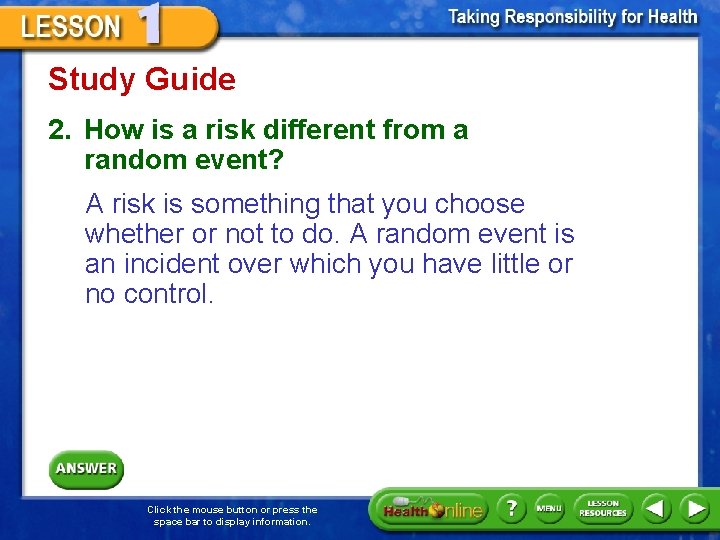 LESSON 1

Taking Responsibility for Health

Study Guide

2. How is a risk different from a random event?

A risk is something that you choose whether or not to do. A random event is an incident over which you have little or no control.

ANSWER

Click the mouse button or press the space bar to display information.

Health Online

?

MENU

LESSON RESOURCES